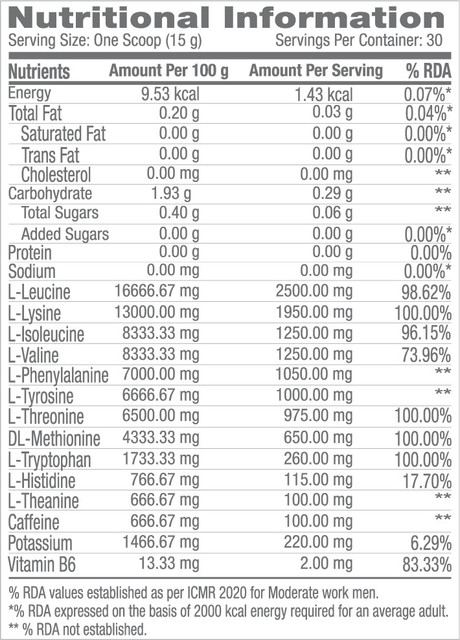 Nutritional Information

Serving Size: One Scoop (15 g) Servings Per Container: 30

| Nutrients | Amount Per 100 g | Amount Per Serving | % RDA |
|---|---|---|---|
| Energy | 9.53 kcal | 1.43 kcal | 0.07%* |
| Total Fat | 0.20 g | 0.03 g | 0.04%* |
| Saturated Fat | 0.00 g | 0.00 g | 0.00%* |
| Trans Fat | 0.00 g | 0.00 g | 0.00%* |
| Cholesterol | 0.00 mg | 0.00 mg | ** |
| Carbohydrate | 1.93 g | 0.29 g | ** |
| Total Sugars | 0.40 g | 0.06 g | ** |
| Added Sugars | 0.00 g | 0.00 g | 0.00%* |
| Protein | 0.00 g | 0.00 g | 0.00% |
| Sodium | 0.00 mg | 0.00 mg | 0.00%* |
| L-Leucine | 16666.67 mg | 2500.00 mg | 98.62% |
| L-Lysine | 13000.00 mg | 1950.00 mg | 100.00% |
| L-Isoleucine | 8333.33 mg | 1250.00 mg | 96.15% |
| L-Valine | 8333.33 mg | 1250.00 mg | 73.96% |
| L-Phenylalanine | 7000.00 mg | 1050.00 mg | ** |
| L-Tyrosine | 6666.67 mg | 1000.00 mg | ** |
| L-Threonine | 6500.00 mg | 975.00 mg | 100.00% |
| DL-Methionine | 4333.33 mg | 650.00 mg | 100.00% |
| L-Tryptophan | 1733.33 mg | 260.00 mg | 100.00% |
| L-Histidine | 766.67 mg | 115.00 mg | 17.70% |
| L-Theanine | 666.67 mg | 100.00 mg | ** |
| Caffeine | 666.67 mg | 100.00 mg | ** |
| Potassium | 1466.67 mg | 220.00 mg | 6.29% |
| Vitamin B6 | 13.33 mg | 2.00 mg | 83.33% |

% RDA values established as per ICMR 2020 for Moderate work men.
*% RDA expressed on the basis of 2000 kcal energy required for an average adult.
** % RDA not established.